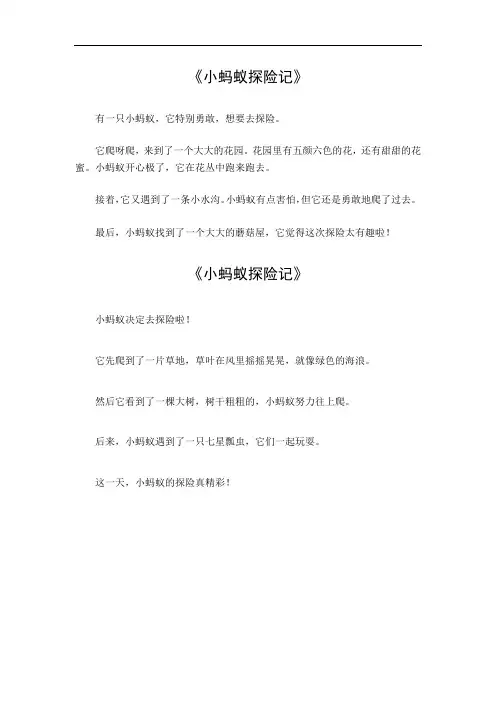 《小蚂蚁探险记》

有一只小蚂蚁，它特别勇敢，想要去探险。

它爬呀爬，来到了一个大大的花园。花园里有五颜六色的花，还有甜甜的花蜜。小蚂蚁开心极了，它在花丛中跑来跑去。

接着，它又遇到了一条小水沟。小蚂蚁有点害怕，但它还是勇敢地爬了过去。

最后，小蚂蚁找到了一个大大的蘑菇屋，它觉得这次探险太有趣啦！

《小蚂蚁探险记》

小蚂蚁决定去探险啦！

它先爬到了一片草地，草叶在风里摇摇晃晃，就像绿色的海浪。

然后它看到了一棵大树，树干粗粗的，小蚂蚁努力往上爬。

后来，小蚂蚁遇到了一只七星瓢虫，它们一起玩耍。

这一天，小蚂蚁的探险真精彩！